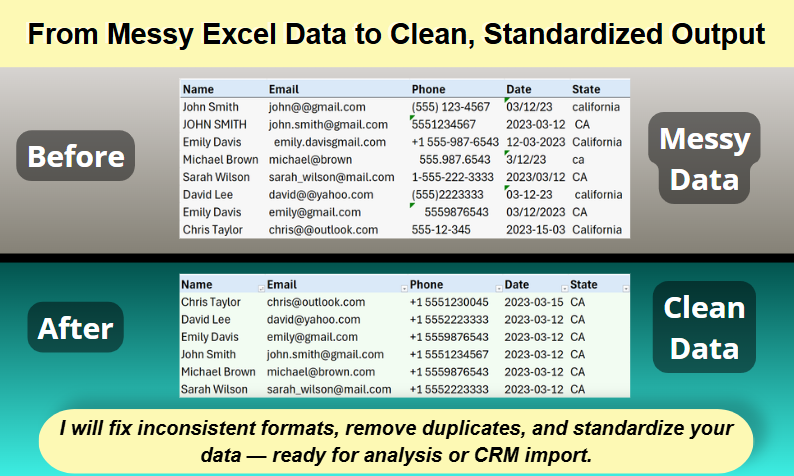 From Messy Excel Data to Clean, Standardized Output

Before

| Name | Email | Phone | Date | State |
|---|---|---|---|---|
| John Smith | john@@gmail.com | (555) 123-4567 | 03/12/23 | california |
| JOHN SMITH | john.smith@gmail.com | 5551234567 | 2023-03-12 | CA |
| Emily Davis | emily.davisgmail.com | +1 555-987-6543 | 12-03-2023 | California |
| Michael Brown | michael@brown | 555.987.6543 | 3/12/23 | ca |
| Sarah Wilson | sarah_wilson@mail.com | 1-555-222-3333 | 2023/03/12 | CA |
| David Lee | david@@yahoo.com | (555)2223333 | 03-12-23 | california |
| Emily Davis | emily@gmail.com | 5559876543 | 03/12/2023 | CA |
| Chris Taylor | chris@@outlook.com | 555-12-345 | 2023-15-03 | California |

Messy Data

After

| Name | Email | Phone | Date | State |
|---|---|---|---|---|
| Chris Taylor | chris@outlook.com | +1 5551230045 | 2023-03-15 | CA |
| David Lee | david@yahoo.com | +1 5552223333 | 2023-03-12 | CA |
| Emily Davis | emily@gmail.com | +1 5559876543 | 2023-03-12 | CA |
| John Smith | john.smith@gmail.com | +1 5551234567 | 2023-03-12 | CA |
| Michael Brown | michael@brown.com | +1 5559876543 | 2023-03-12 | CA |
| Sarah Wilson | sarah_wilson@mail.com | +1 5552223333 | 2023-03-12 | CA |

Clean Data

I will fix inconsistent formats, remove duplicates, and standardize your data — ready for analysis or CRM import.